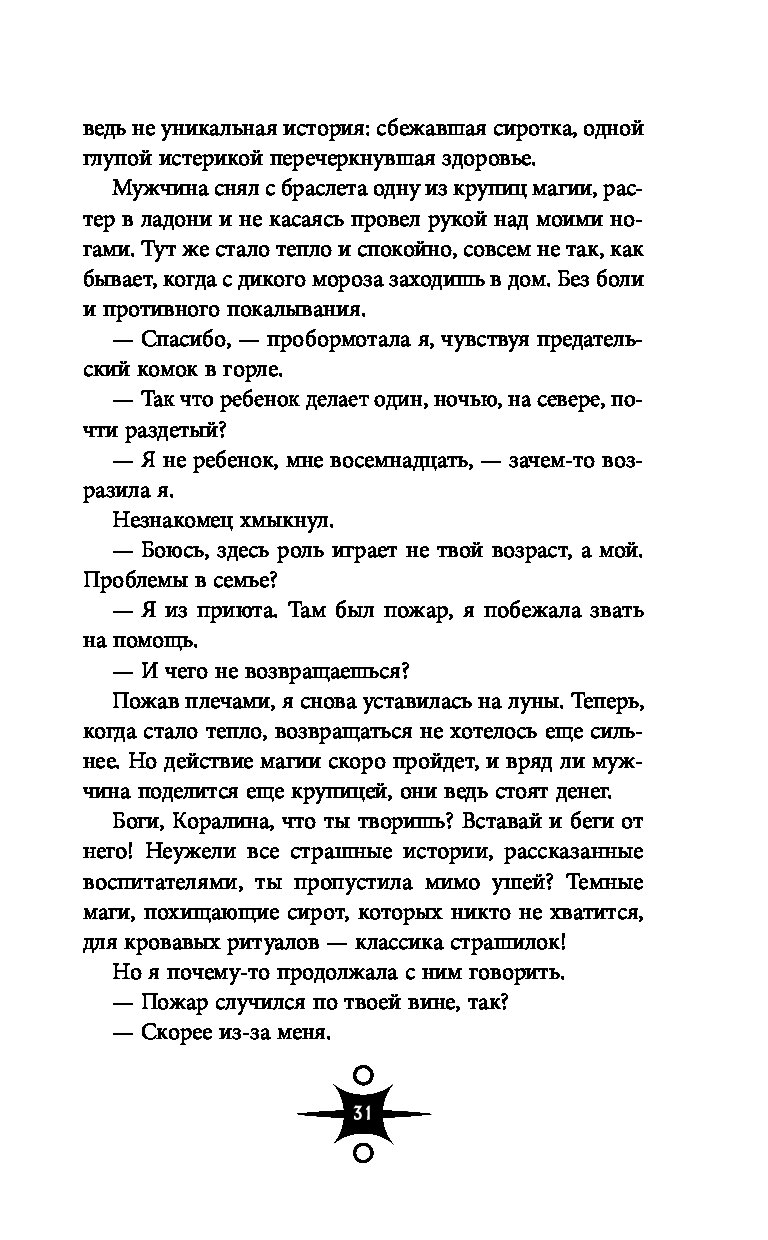 ведь не уникальная история: сбежавшая сиротка, одной глупой истерикой перечеркнувшая здоровье.

Мужчина снял с браслета одну из крупиц магии, растер в ладони и не касаясь провел рукой над моими ногами. Тут же стало тепло и спокойно, совсем не так, как бывает, когда с дикого мороза заходишь в дом. Без боли и противного покалывания.

— Спасибо, — пробормотала я, чувствуя предательский комок в горле.

— Так что ребенок делает один, ночью, на севере, почти раздетый?

— Я не ребенок, мне восемнадцать, — зачем-то возразила я.

Незнакомец хмыкнул.

— Боюсь, здесь роль играет не твой возраст, а мой. Проблемы в семье?

— Я из приюта. Там был пожар, я побежала звать на помощь.

— И чего не возвращаешься?

Пожав плечами, я снова уставилась на луны. Теперь, когда стало тепло, возвращаться не хотелось еще сильнее. Но действие магии скоро пройдет, и вряд ли мужчина поделится еще крупицей, они ведь стоят денег.

Боги, Коралина, что ты творишь? Вставай и беги от него! Неужели все страшные истории, рассказанные воспитателями, ты пропустила мимо ушей? Темные маги, похищающие сирот, которых никто не хватится, для кровавых ритуалов — классика страшилок!

Но я почему-то продолжала с ним говорить.

— Пожар случился по твоей вине, так?

— Скорее из-за меня.

31